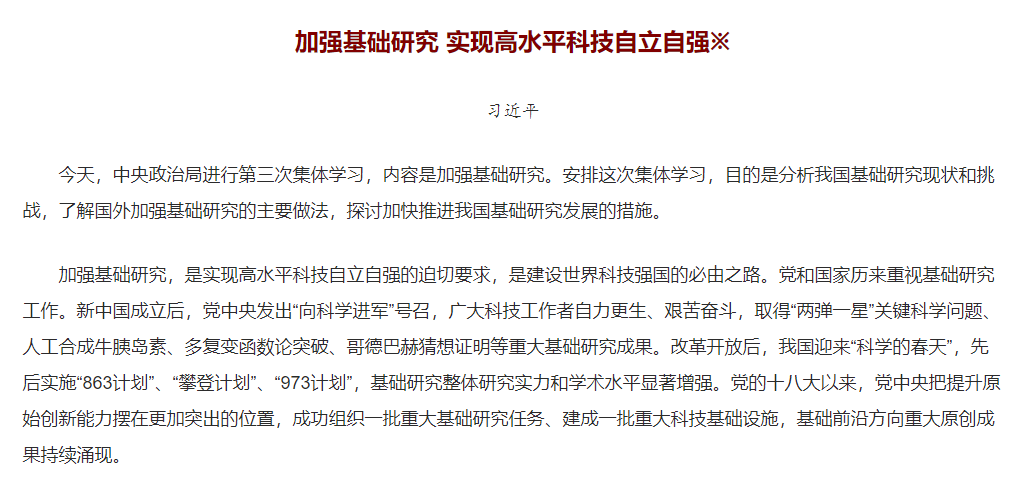 加强基础研究 实现高水平科技自立自强※

习近平

今天，中央政治局进行第三次集体学习，内容是加强基础研究。安排这次集体学习，目的是分析我国基础研究现状和挑战，了解国外加强基础研究的主要做法，探讨加快推进我国基础研究发展的措施。

加强基础研究，是实现高水平科技自立自强的迫切要求，是建设世界科技强国的必由之路。党和国家历来重视基础研究工作。新中国成立后，党中央发出“向科学进军”号召，广大科技工作者自力更生、艰苦奋斗，取得“两弹一星”关键科学问题、人工合成牛胰岛素、多复变函数论突破、哥德巴赫猜想证明等重大基础研究成果。改革开放后，我国迎来“科学的春天”，先后实施“863计划”、“攀登计划”、“973计划”，基础研究整体研究实力和学术水平显著增强。党的十八大以来，党中央把提升原始创新能力摆在更加突出的位置，成功组织一批重大基础研究任务、建成一批重大科技基础设施，基础前沿方向重大原创成果持续涌现。